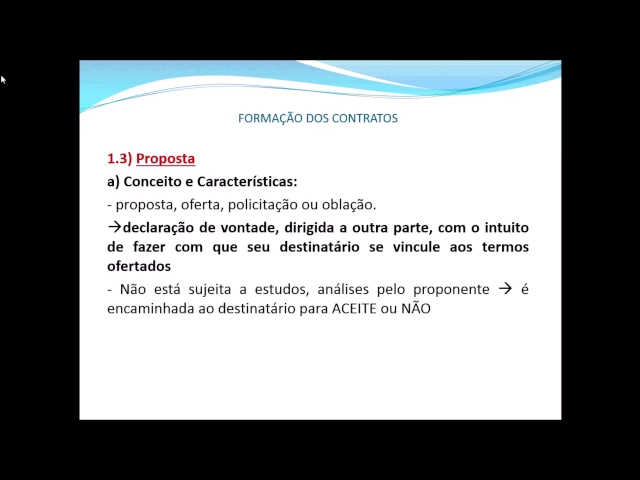 FORMAÇÃO DOS CONTRATOS

1.3) Proposta

a) Conceito e Características:

- proposta, oferta, policitação ou oblação.

→declaração de vontade, dirigida a outra parte, com o intuito de fazer com que seu destinatário se vincule aos termos ofertados

- Não está sujeita a estudos, análises pelo proponente → é encaminhada ao destinatário para ACEITE ou NÃO